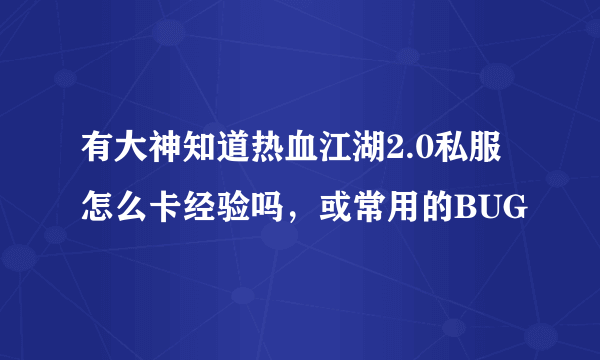 有大神知道热血江湖2.0私服怎么卡经验吗，或常用的BUG